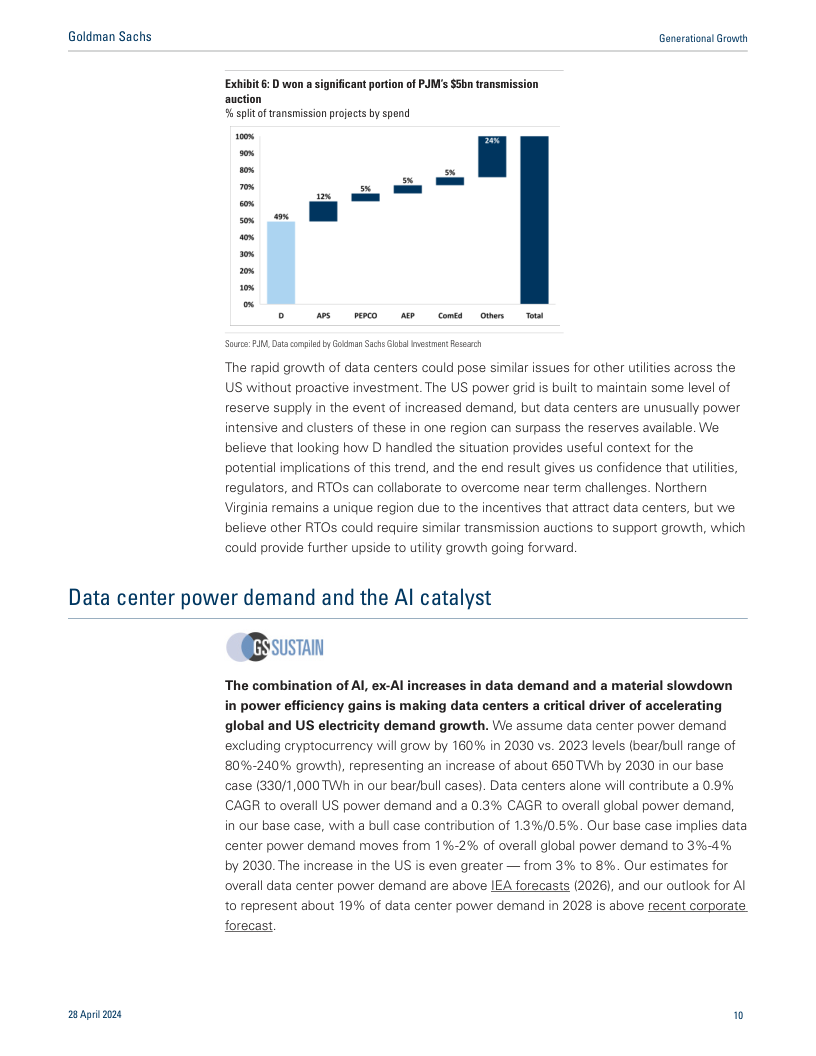 Goldman Sachs

Generational Growth

Exhibit 6: D won a significant portion of PJM's $5bn transmission auction
% split of transmission projects by spend

100%
90%
80%
70%
60%
50%
40%
30%
20%
10%
0%

49%
12%
5%
5%
5%
24%

D
APS
PEPCO
AEP
ComEd
Others
Total

Source: PJM, Data compiled by Goldman Sachs Global Investment Research

The rapid growth of data centers could pose similar issues for other utilities across the US without proactive investment. The US power grid is built to maintain some level of reserve supply in the event of increased demand, but data centers are unusually power intensive and clusters of these in one region can surpass the reserves available. We believe that looking how D handled the situation provides useful context for the potential implications of this trend, and the end result gives us confidence that utilities, regulators, and RTOs can collaborate to overcome near term challenges. Northern Virginia remains a unique region due to the incentives that attract data centers, but we believe other RTOs could require similar transmission auctions to support growth, which could provide further upside to utility growth going forward.

Data center power demand and the AI catalyst

GS SUSTAIN

The combination of AI, ex-AI increases in data demand and a material slowdown in power efficiency gains is making data centers a critical driver of accelerating global and US electricity demand growth. We assume data center power demand excluding cryptocurrency will grow by 160% in 2030 vs. 2023 levels (bear/bull range of 80%-240% growth), representing an increase of about 650 TWh by 2030 in our base case (330/1,000 TWh in our bear/bull cases). Data centers alone will contribute a 0.9% CAGR to overall US power demand and a 0.3% CAGR to overall global power demand, in our base case, with a bull case contribution of 1.3%/0.5%. Our base case implies data center power demand moves from 1%-2% of overall global power demand to 3%-4% by 2030. The increase in the US is even greater — from 3% to 8%. Our estimates for overall data center power demand are above IEA forecasts (2026), and our outlook for AI to represent about 19% of data center power demand in 2028 is above recent corporate forecast.

28 April 2024

10